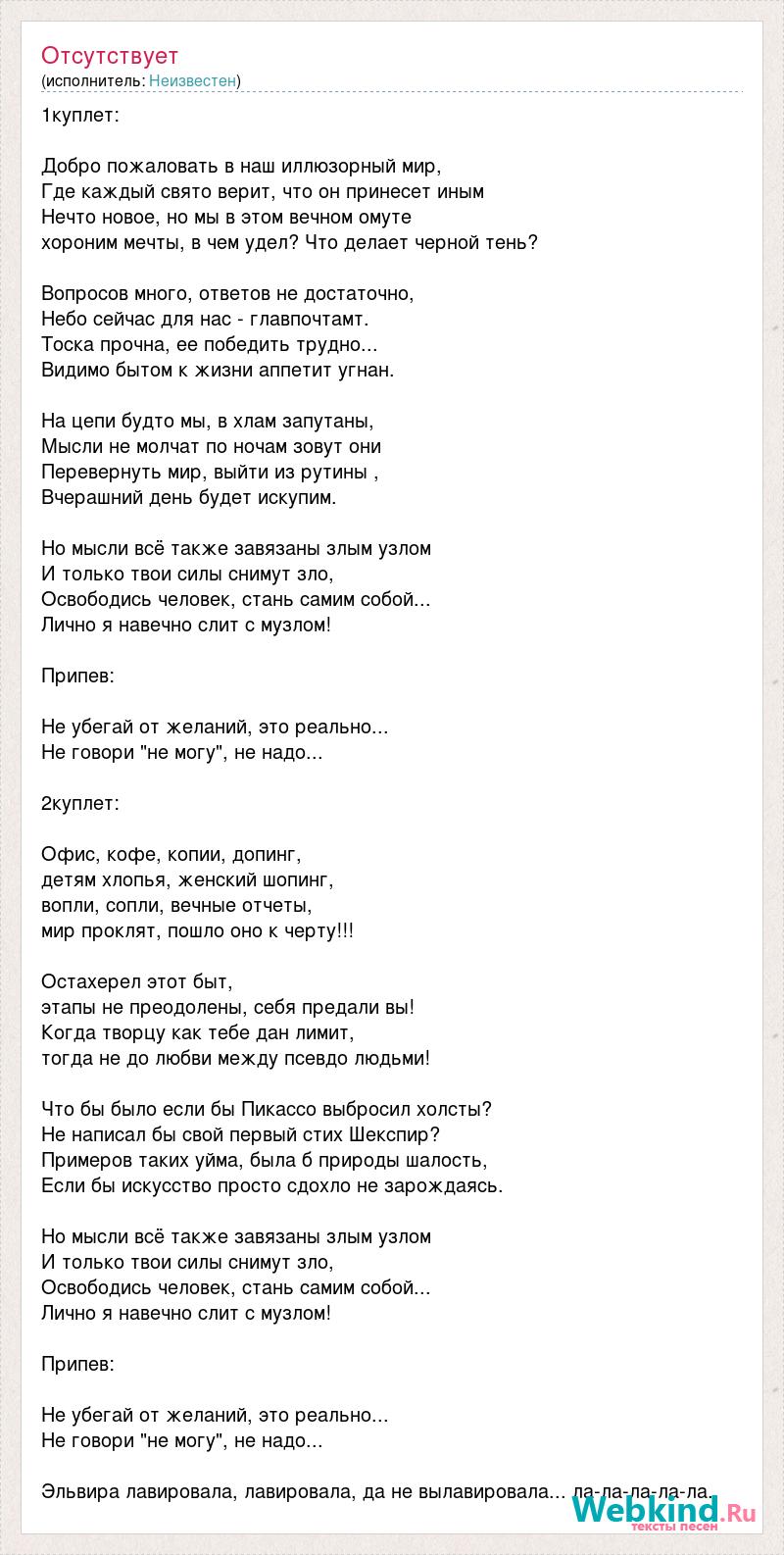 Отсутствует
(исполнитель: Неизвестен)

1куплет:

Добро пожаловать в наш иллюзорный мир,
Где каждый свято верит, что он принесет иным
Нечто новое, но мы в этом вечном омуте
хороним мечты, в чем удел? Что делает черной тень?

Вопросов много, ответов не достаточно,
Небо сейчас для нас - главпочтамт.
Тоска прочна, ее победить трудно...
Видимо бытом к жизни аппетит угнан.

На цепи будто мы, в хлам запутаны,
Мысли не молчат по ночам зовут они
Перевернуть мир, выйти из рутины ,
Вчерашний день будет искупим.

Но мысли всё также завязаны злым узлом
И только твои силы снимут зло,
Освободись человек, стань самим собой...
Лично я навечно слит с музлом!

Припев:

Не убегай от желаний, это реально...
Не говори "не могу", не надо...

2куплет:

Офис, кофе, копии, допинг,
детям хлопья, женский шопинг,
вопли, сопли, вечные отчеты,
мир проклят, пошло оно к черту!!!

Остахерел этот быт,
этапы не преодолены, себя предали вы!
Когда творцу как тебе дан лимит,
тогда не до любви между псевдо людьми!

Что бы было если бы Пикассо выбросил холсты?
Не написал бы свой первый стих Шекспир?
Примеров таких уйма, была б природы шалость,
Если бы искусство просто сдохло не зарождаясь.

Но мысли всё также завязаны злым узлом
И только твои силы снимут зло,
Освободись человек, стань самим собой...
Лично я навечно слит с музлом!

Припев:

Не убегай от желаний, это реально...
Не говори "не могу", не надо...

Эльвира лавировала, лавировала, да не вылавировала... ла-ла-ла-ла-ла.

Webkind.Ru
тексты песен